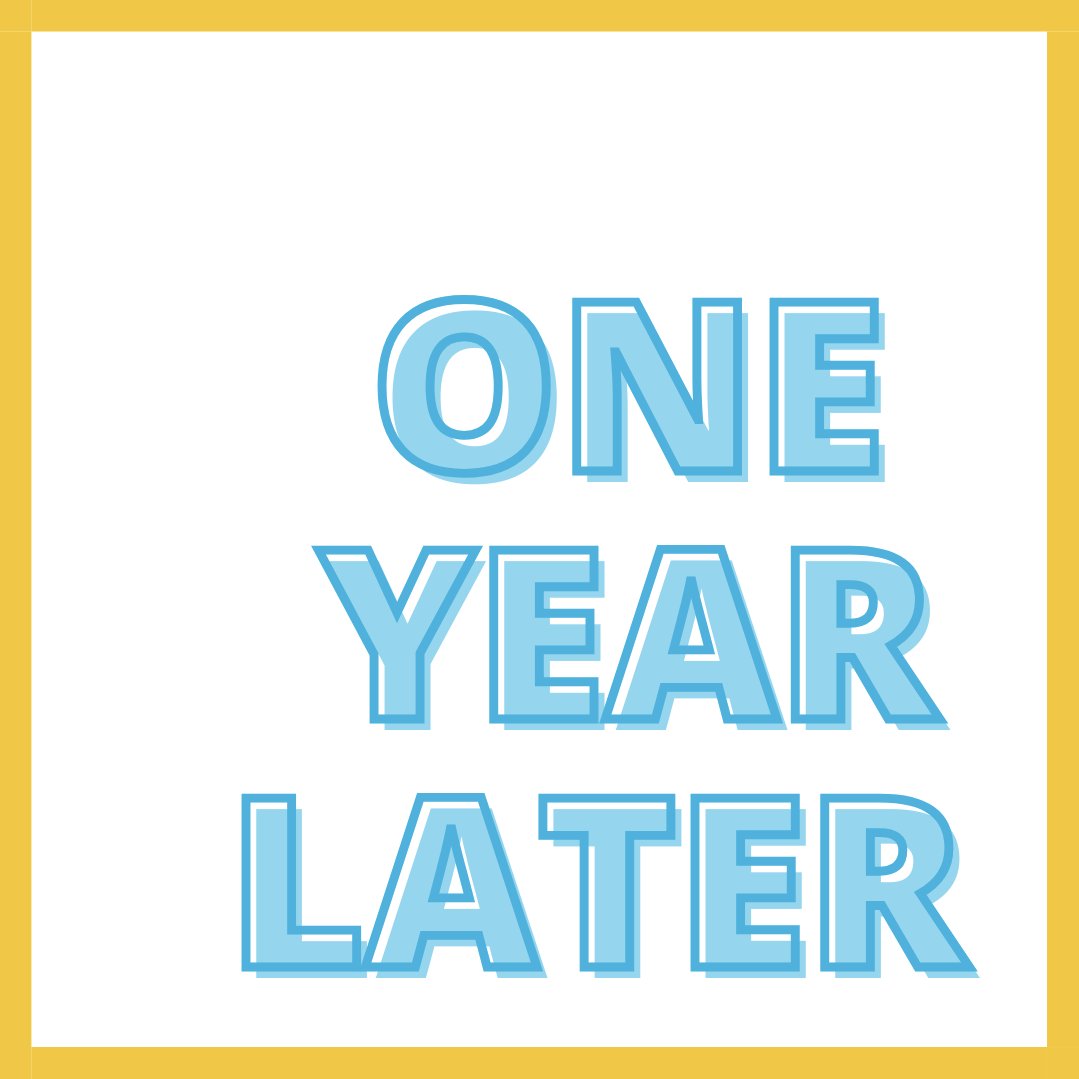 ONE
YEAR
LATER